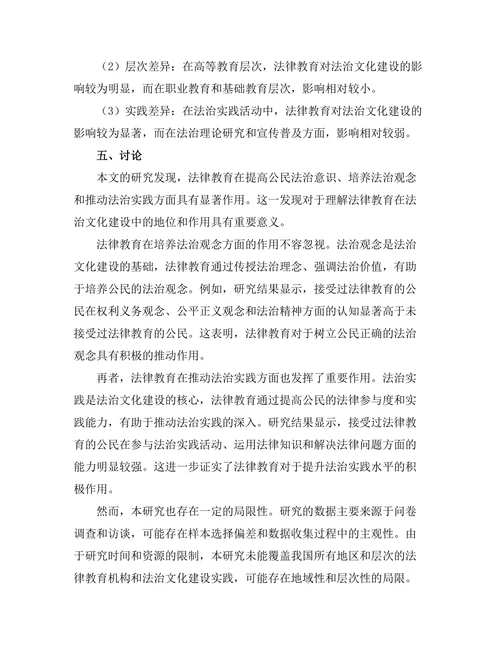 （2）层次差异：在高等教育层次，法律教育对法治文化建设的影响较为明显，而在职业教育和基础教育层次，影响相对较小。

（3）实践差异：在法治实践活动中，法律教育对法治文化建设的影响较为显著，而在法治理论研究和宣传普及方面，影响相对较弱。

五、讨论

本文的研究发现，法律教育在提高公民法治意识、培养法治观念和推动法治实践方面具有显著作用。这一发现对于理解法律教育在法治文化建设中的地位和作用具有重要意义。

法律教育在培养法治观念方面的作用不容忽视。法治观念是法治文化建设的基础，法律教育通过传授法治理念、强调法治价值，有助于培养公民的法治观念。例如，研究结果显示，接受过法律教育的公民在权利义务观念、公平正义观念和法治精神方面的认知显著高于未接受过法律教育的公民。这表明，法律教育对于树立公民正确的法治观念具有积极的推动作用。

再者，法律教育在推动法治实践方面也发挥了重要作用。法治实践是法治文化建设的核心，法律教育通过提高公民的法律参与度和实践能力，有助于推动法治实践的深入。研究结果显示，接受过法律教育的公民在参与法治实践活动、运用法律知识和解决法律问题方面的能力明显较强。这进一步证实了法律教育对于提升法治实践水平的积极作用。

然而，本研究也存在一定的局限性。研究的数据主要来源于问卷调查和访谈，可能存在样本选择偏差和数据收集过程中的主观性。由于研究时间和资源的限制，本研究未能覆盖我国所有地区和层次的法律教育机构和法治文化建设实践，可能存在地域性和层次性的局限。